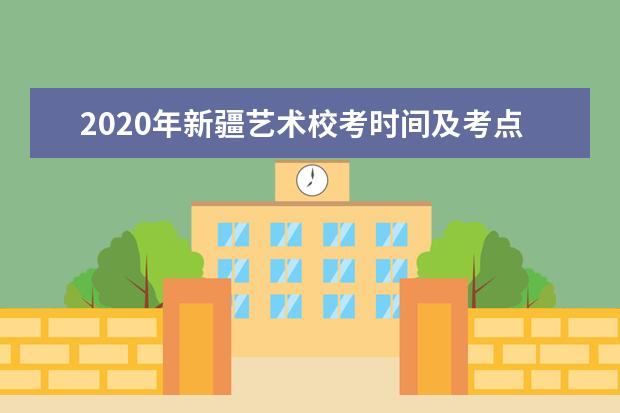 2020年新疆艺术校考时间及考点